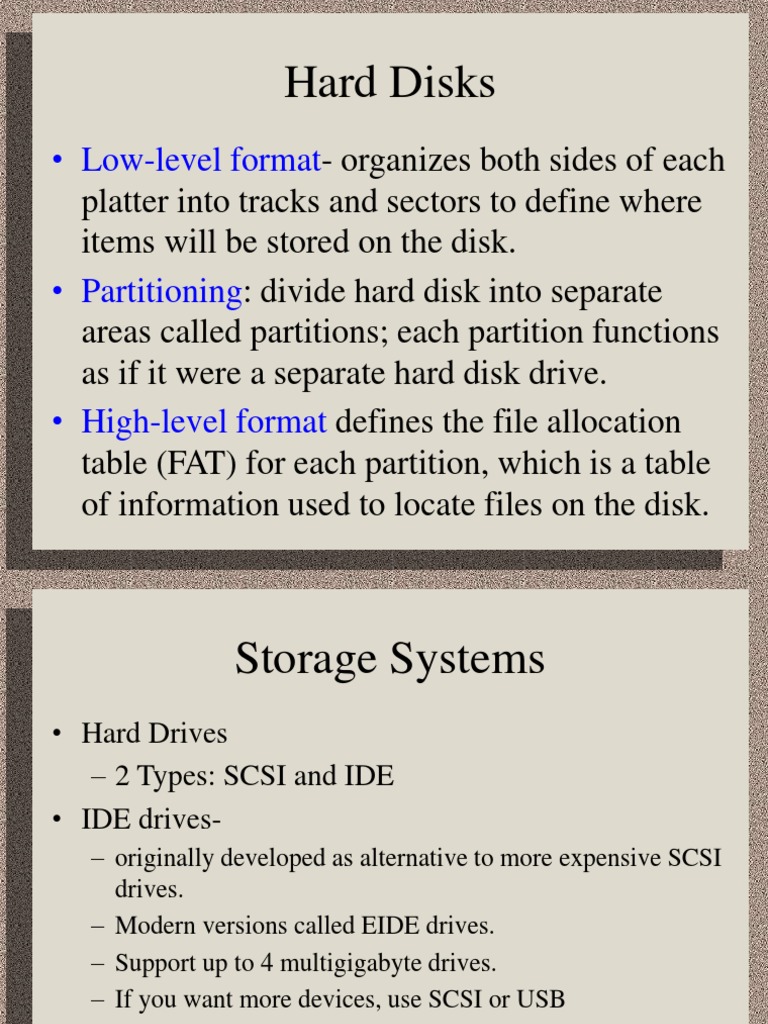 Hard Disks

• Low-level format- organizes both sides of each platter into tracks and sectors to define where items will be stored on the disk.

• Partitioning: divide hard disk into separate areas called partitions; each partition functions as if it were a separate hard disk drive.

• High-level format defines the file allocation table (FAT) for each partition, which is a table of information used to locate files on the disk.

Storage Systems

• Hard Drives
– 2 Types: SCSI and IDE
• IDE drives-
– originally developed as alternative to more expensive SCSI drives.
– Modern versions called EIDE drives.
– Support up to 4 multigigabyte drives.
– If you want more devices, use SCSI or USB